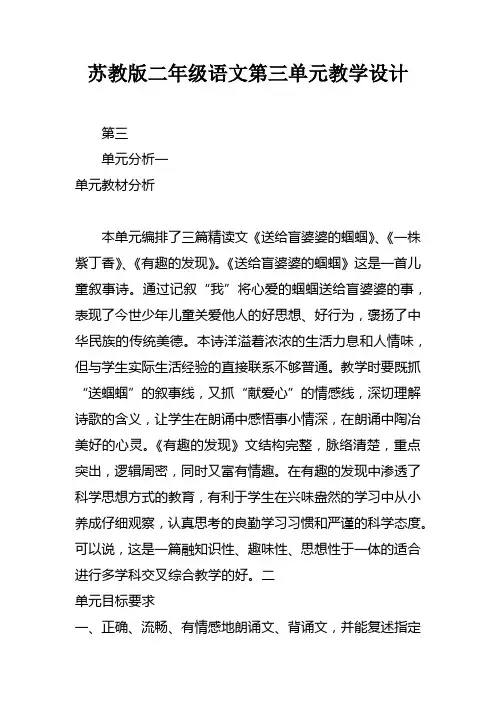 苏教版二年级语文第三单元教学设计

第三

单元分析一

单元教材分析

本单元编排了三篇精读文《送给盲婆婆的蝈蝈》、《一株紫丁香》、《有趣的发现》。《送给盲婆婆的蝈蝈》这是一首儿童叙事诗。通过记叙“我”将心爱的蝈蝈送给盲婆婆的事，表现了今世少年儿童关爱他人的好思想、好行为，褒扬了中华民族的传统美德。本诗洋溢着浓浓的生活力息和人情味，但与学生实际生活经验的直接联系不够普通。教学时要既抓“送蝈蝈”的叙事线，又抓“献爱心”的情感线，深切理解诗歌的含义，让学生在朗诵中感悟事小情深，在朗诵中陶冶美好的心灵。《有趣的发现》文结构完整，脉络清楚，重点突出，逻辑周密，同时又富有情趣。在有趣的发现中渗透了科学思想方式的教育，有利于学生在兴味盎然的学习中从小养成仔细观察，认真思考的良勤学习习惯和严谨的科学态度。可以说，这是一篇融知识性、趣味性、思想性于一体的适合进行多学科交叉综合教学的好。二

单元目标要求

一、正确、流畅、有情感地朗诵文、背诵文，并能复述指定